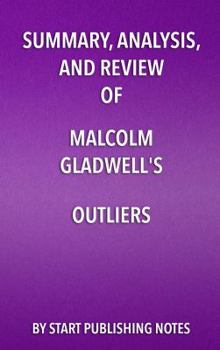 SUMMARY, ANALYSIS, AND REVIEW OF

MALCOLM GLADWELL'S

OUTLIERS

BY START PUBLISHING NOTES